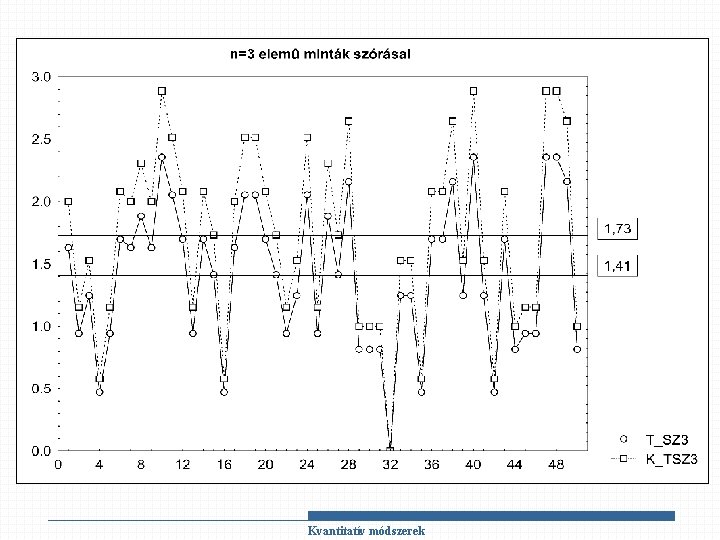 n=3 elemű minták szórásai

3.0
2.5
2.0
1.5
1.0
0.5
0.0

0 4 8 12 16 20 24 28 32 36 40 44 48

1,73
1,41

T_SZ3
K_TSZ3

Kvantitatív módszerek